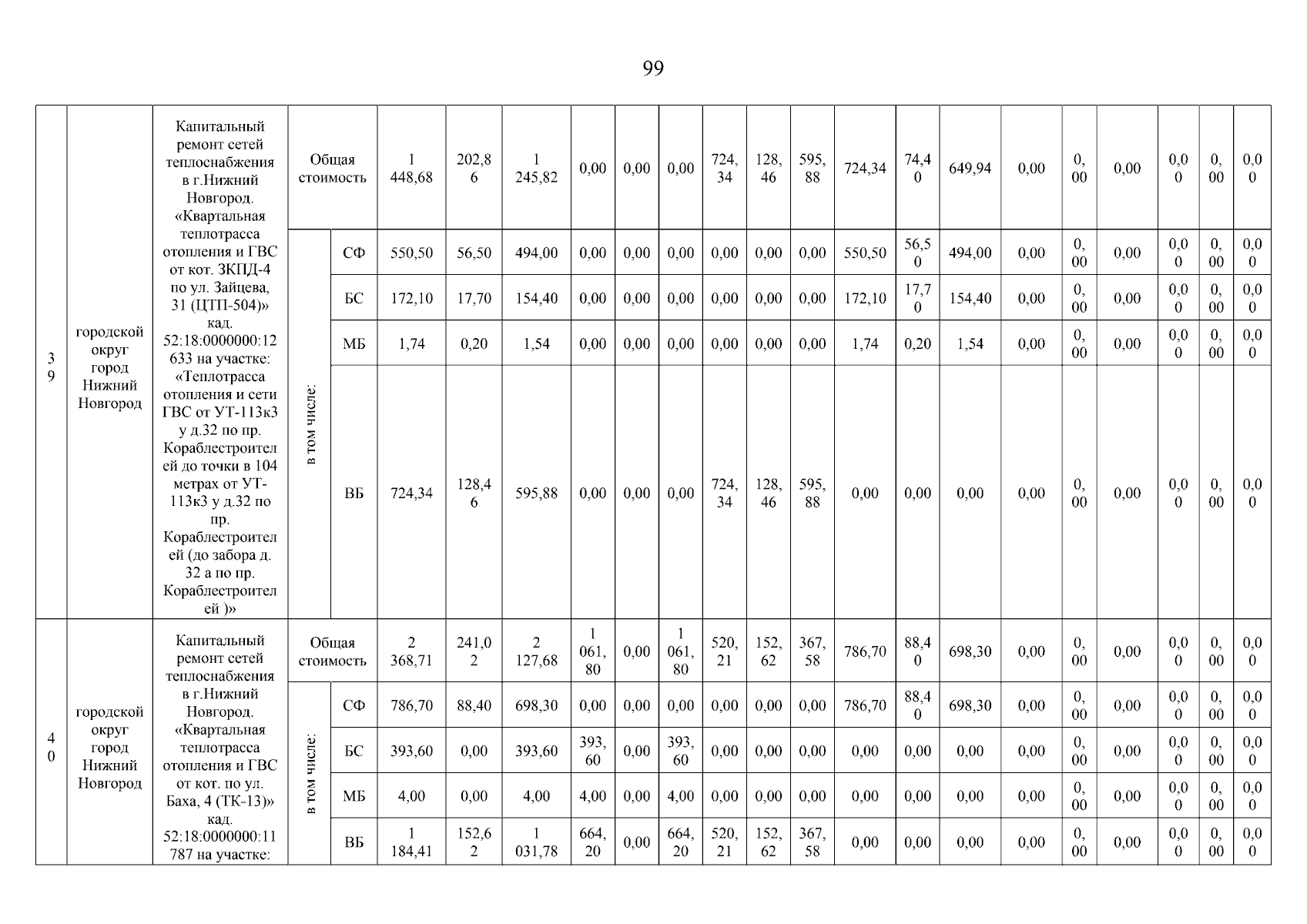 99

| 39 | городской округ город Нижний Новгород | Капитальный ремонт сетей теплоснабжения в г.Нижний Новгород. «Квартальная теплотрасса отопления и ГВС от кот. ЗКПД-4 по ул. Зайцева, 31 (ЦТП-504)» кад. 52:18:0000000:12633 на участке: «Теплотрасса отопления и сети ГВС от УТ-113к3 у д.32 по пр. Кораблестроителей до точки в 104 метрах от УТ-113к3 у д.32 по пр. Кораблестроителей (до забора д. 32 а по пр. Кораблестроителей )» | Общая стоимость | | 1 448,68 | 202,86 | 1 245,82 | 0,00 | 0,00 | 0,00 | 724,34 | 128,46 | 595,88 | 724,34 | 74,40 | 649,94 | 0,00 | 0,00 | 0,00 | 0,00 | 0,00 | 0,00 |
|---|---|---|---|---|---|---|---|---|---|---|---|---|---|---|---|---|---|---|---|---|---|---|
| | | | в том числе: | СФ | 550,50 | 56,50 | 494,00 | 0,00 | 0,00 | 0,00 | 0,00 | 0,00 | 0,00 | 550,50 | 56,50 | 494,00 | 0,00 | 0,00 | 0,00 | 0,00 | 0,00 | 0,00 |
| | | | | БС | 172,10 | 17,70 | 154,40 | 0,00 | 0,00 | 0,00 | 0,00 | 0,00 | 0,00 | 172,10 | 17,70 | 154,40 | 0,00 | 0,00 | 0,00 | 0,00 | 0,00 | 0,00 |
| | | | | МБ | 1,74 | 0,20 | 1,54 | 0,00 | 0,00 | 0,00 | 0,00 | 0,00 | 0,00 | 1,74 | 0,20 | 1,54 | 0,00 | 0,00 | 0,00 | 0,00 | 0,00 | 0,00 |
| | | | | ВБ | 724,34 | 128,46 | 595,88 | 0,00 | 0,00 | 0,00 | 724,34 | 128,46 | 595,88 | 0,00 | 0,00 | 0,00 | 0,00 | 0,00 | 0,00 | 0,00 | 0,00 | 0,00 |
| 40 | городской округ город Нижний Новгород | Капитальный ремонт сетей теплоснабжения в г.Нижний Новгород. «Квартальная теплотрасса отопления и ГВС от кот. по ул. Баха, 4 (ТК-13)» кад. 52:18:0000000:11787 на участке: | Общая стоимость | | 2 368,71 | 241,02 | 2 127,68 | 1 061,80 | 0,00 | 1 061,80 | 520,21 | 152,62 | 367,58 | 786,70 | 88,40 | 698,30 | 0,00 | 0,00 | 0,00 | 0,00 | 0,00 | 0,00 |
| | | | в том числе: | СФ | 786,70 | 88,40 | 698,30 | 0,00 | 0,00 | 0,00 | 0,00 | 0,00 | 0,00 | 786,70 | 88,40 | 698,30 | 0,00 | 0,00 | 0,00 | 0,00 | 0,00 | 0,00 |
| | | | | БС | 393,60 | 0,00 | 393,60 | 393,60 | 0,00 | 393,60 | 0,00 | 0,00 | 0,00 | 0,00 | 0,00 | 0,00 | 0,00 | 0,00 | 0,00 | 0,00 | 0,00 | 0,00 |
| | | | | МБ | 4,00 | 0,00 | 4,00 | 4,00 | 0,00 | 4,00 | 0,00 | 0,00 | 0,00 | 0,00 | 0,00 | 0,00 | 0,00 | 0,00 | 0,00 | 0,00 | 0,00 | 0,00 |
| | | | | ВБ | 1 184,41 | 152,62 | 1 031,78 | 664,20 | 0,00 | 664,20 | 520,21 | 152,62 | 367,58 | 0,00 | 0,00 | 0,00 | 0,00 | 0,00 | 0,00 | 0,00 | 0,00 | 0,00 |